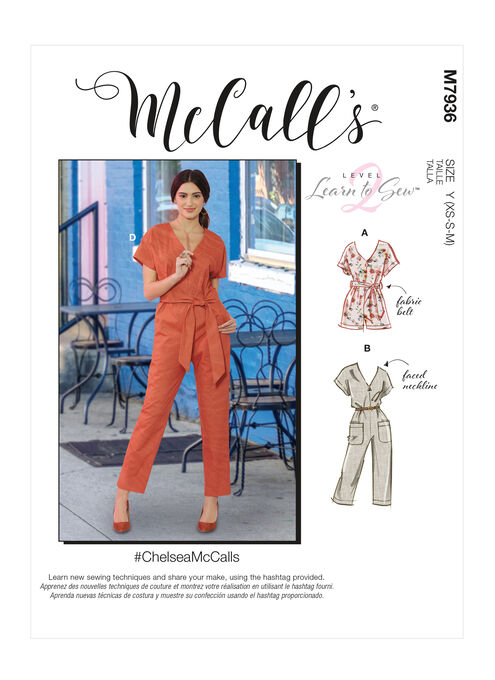 McCall's®

M7936

SIZE
TAILLE
TALLA Y (XS-S-M)

LEVEL 2 Learn to Sew™

D

A

fabric belt

B

faced neckline

#ChelseaMcCalls

Learn new sewing techniques and share your make, using the hashtag provided.
Apprenez des nouvelles techniques de couture et montrez votre réalisation en utilisant le hashtag fourni.
Aprenda nuevas técnicas de costura y muestre su confección usando el hashtag proporcionado.